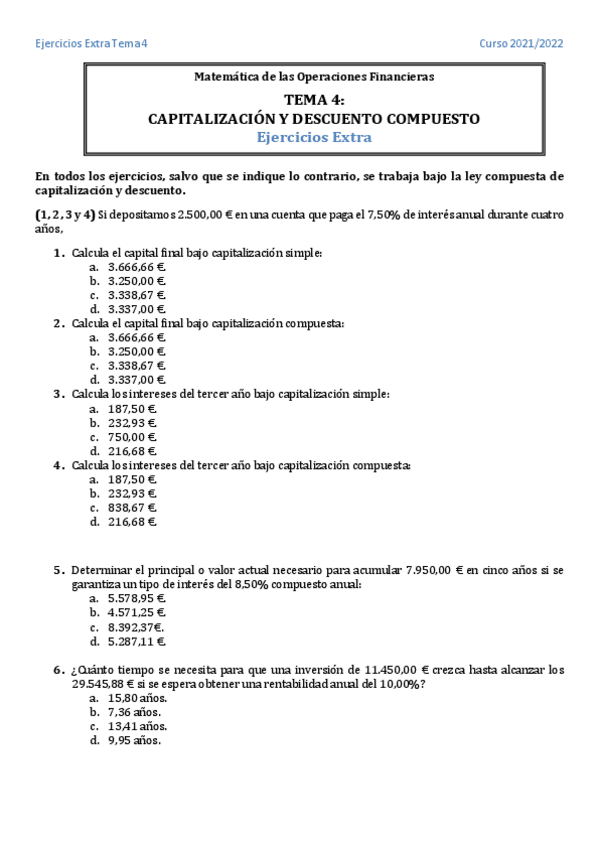 Ejercicios Extra Tema 4

Curso 2021/2022

Matemática de las Operaciones Financieras

TEMA 4:
CAPITALIZACIÓN Y DESCUENTO COMPUESTO
Ejercicios Extra

En todos los ejercicios, salvo que se indique lo contrario, se trabaja bajo la ley compuesta de capitalización y descuento.

(1, 2, 3 y 4) Si depositamos 2.500,00 € en una cuenta que paga el 7,50% de interés anual durante cuatro años,

1. Calcula el capital final bajo capitalización simple:
a. 3.666,66 €.
b. 3.250,00 €.
c. 3.338,67 €.
d. 3.337,00 €.

2. Calcula el capital final bajo capitalización compuesta:
a. 3.666,66 €.
b. 3.250,00 €.
c. 3.338,67 €.
d. 3.337,00 €.

3. Calcula los intereses del tercer año bajo capitalización simple:
a. 187,50 €.
b. 232,93 €.
c. 750,00 €.
d. 216,68 €.

4. Calcula los intereses del tercer año bajo capitalización compuesta:
a. 187,50 €.
b. 232,93 €.
c. 838,67 €.
d. 216,68 €.

5. Determinar el principal o valor actual necesario para acumular 7.950,00 € en cinco años si se garantiza un tipo de interés del 8,50% compuesto anual:
a. 5.578,95 €.
b. 4.571,25 €.
c. 8.392,37€.
d. 5.287,11 €.

6. ¿Cuánto tiempo se necesita para que una inversión de 11.450,00 € crezca hasta alcanzar los 29.545,88 € si se espera obtener una rentabilidad anual del 10,00%?
a. 15,80 años.
b. 7,36 años.
c. 13,41 años.
d. 9,95 años.